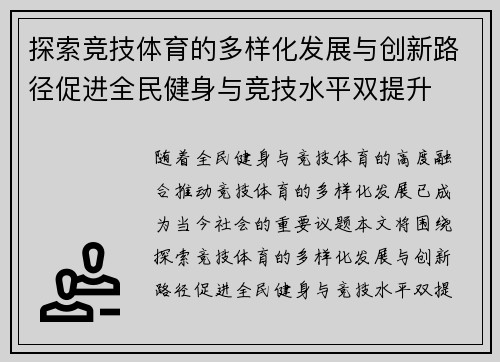 探索竞技体育的多样化发展与创新路径促进全民健身与竞技水平双提升

随着全民健身与竞技体育的高度融合推动竞技体育的多样化发展已成为当今社会的重要议题本文将围绕探索竞技体育的多样化发展与创新路径促进全民健身与竞技水平双提